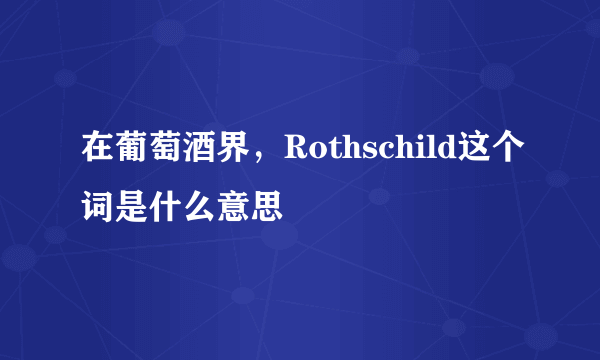 在葡萄酒界，Rothschild这个词是什么意思